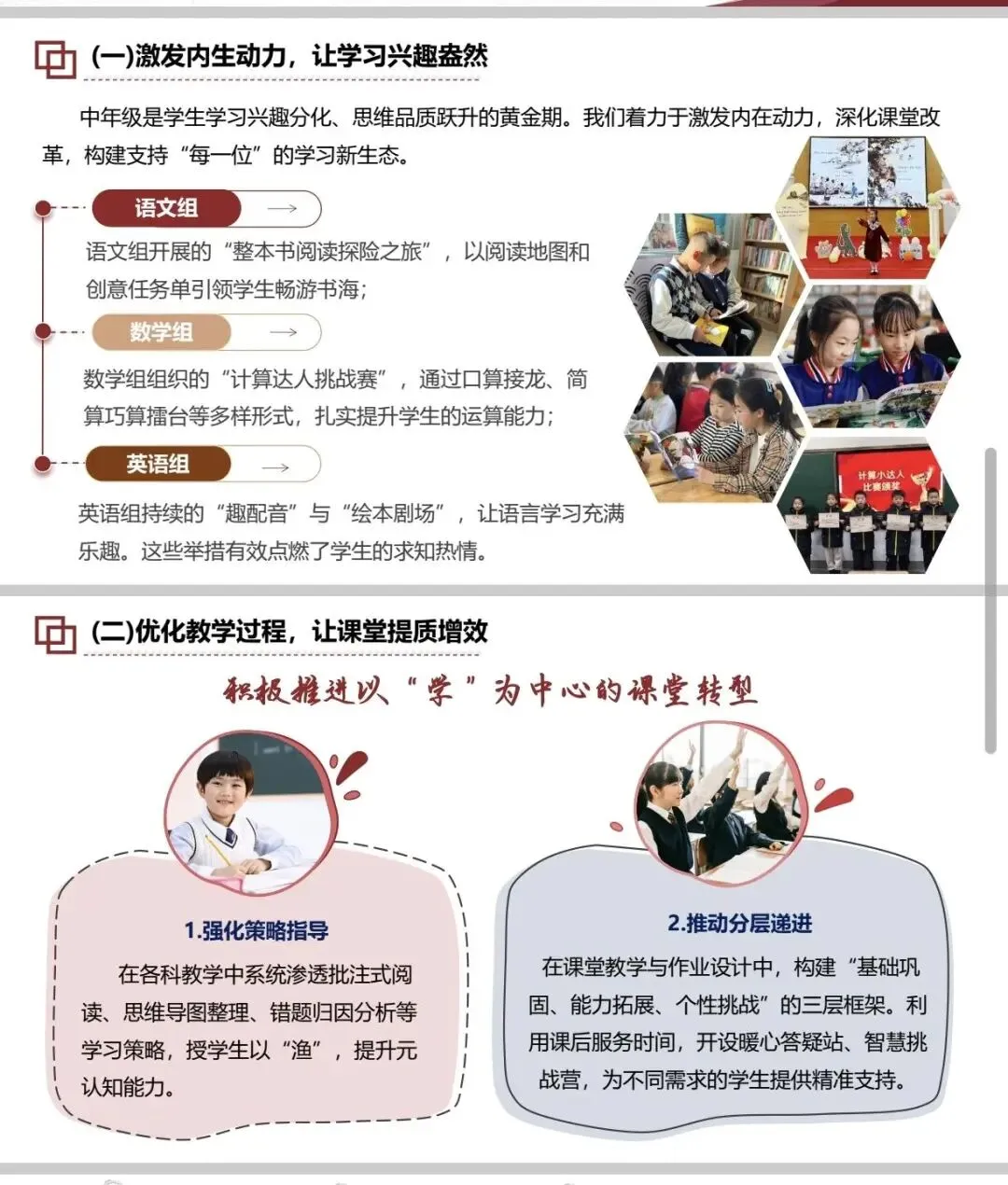 (一)激发内生动力，让学习兴趣盎然

中年级是学生学习兴趣分化、思维品质跃升的黄金期。我们着力于激发内在动力，深化课堂改革，构建支持“每一位”的学习新生态。

语文组

语文组开展的“整本书阅读探险之旅”，以阅读地图和创意任务单引领学生畅游书海；

数学组

数学组组织的“计算达人挑战赛”，通过口算接龙、简算巧算擂台等多样形式，扎实提升学生的运算能力；

英语组

英语组持续的“趣配音”与“绘本剧场”，让语言学习充满乐趣。这些举措有效点燃了学生的求知热情。

计算小达人 比赛颁奖

(二)优化教学过程，让课堂提质增效

积极推进以“学”为中心的课堂转型

1.强化策略指导

在各科教学中系统渗透批注式阅读、思维导图整理、错题归因分析等学习策略，授学生以“渔”，提升元认知能力。

2.推动分层递进

在课堂教学与作业设计中，构建“基础巩固、能力拓展、个性挑战”的三层框架。利用课后服务时间，开设暖心答疑站、智慧挑战营，为不同需求的学生提供精准支持。